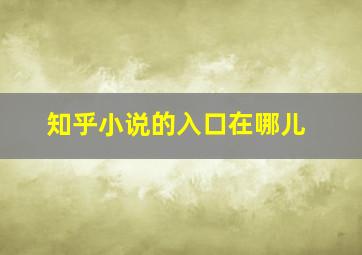 知乎小说的入口在哪儿